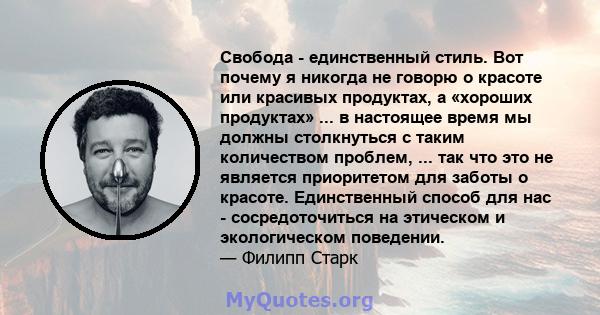 Свобода - единственный стиль. Вот почему я никогда не говорю о красоте или красивых продуктах, а «хороших продуктах» ... в настоящее время мы должны столкнуться с таким количеством проблем, ... так что это не является приоритетом для заботы о красоте. Единственный способ для нас - сосредоточиться на этическом и экологическом поведении.
— Филипп Старк

MyQuotes.org